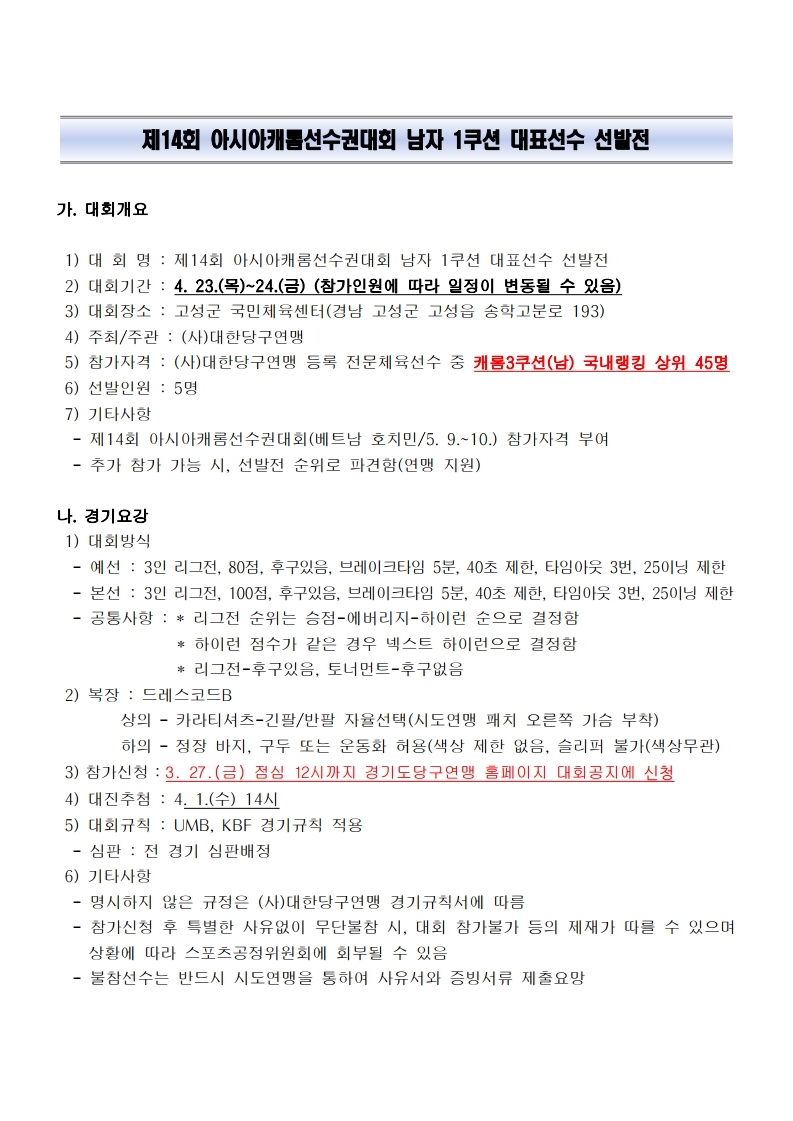 제14회 아시아캐롬선수권대회 남자 1쿠션 대표선수 선발전

가. 대회개요

1) 대 회 명 : 제14회 아시아캐롬선수권대회 남자 1쿠션 대표선수 선발전
2) 대회기간 : 4. 23.(목)~24.(금) (참가인원에 따라 일정이 변동될 수 있음)
3) 대회장소 : 고성군 국민체육센터(경남 고성군 고성읍 송학고분로 193)
4) 주최/주관 : (사)대한당구연맹
5) 참가자격 : (사)대한당구연맹 등록 전문체육선수 중 캐롬3쿠션(남) 국내랭킹 상위 45명
6) 선발인원 : 5명
7) 기타사항
- 제14회 아시아캐롬선수권대회(베트남 호치민/5. 9.~10.) 참가자격 부여
- 추가 참가 가능 시, 선발전 순위로 파견함(연맹 지원)

나. 경기요강
1) 대회방식
- 예선 : 3인 리그전, 80점, 후구있음, 브레이크타임 5분, 40초 제한, 타임아웃 3번, 25이닝 제한
- 본선 : 3인 리그전, 100점, 후구있음, 브레이크타임 5분, 40초 제한, 타임아웃 3번, 25이닝 제한
- 공통사항 : * 리그전 순위는 승점-에버리지-하이런 순으로 결정함
* 하이런 점수가 같은 경우 넥스트 하이런으로 결정함
* 리그전-후구있음, 토너먼트-후구없음
2) 복장 : 드레스코드B
상의 - 카라티셔츠-긴팔/반팔 자율선택(시도연맹 패치 오른쪽 가슴 부착)
하의 - 정장 바지, 구두 또는 운동화 허용(색상 제한 없음, 슬리퍼 불가(색상무관)
3) 참가신청 : 3. 27.(금) 점심 12시까지 경기도당구연맹 홈페이지 대회공지에 신청
4) 대진추첨 : 4. 1.(수) 14시
5) 대회규칙 : UMB, KBF 경기규칙 적용
- 심판 : 전 경기 심판배정
6) 기타사항
- 명시하지 않은 규정은 (사)대한당구연맹 경기규칙서에 따름
- 참가신청 후 특별한 사유없이 무단불참 시, 대회 참가불가 등의 제재가 따를 수 있으며 상황에 따라 스포츠공정위원회에 회부될 수 있음
- 불참선수는 반드시 시도연맹을 통하여 사유서와 증빙서류 제출요망